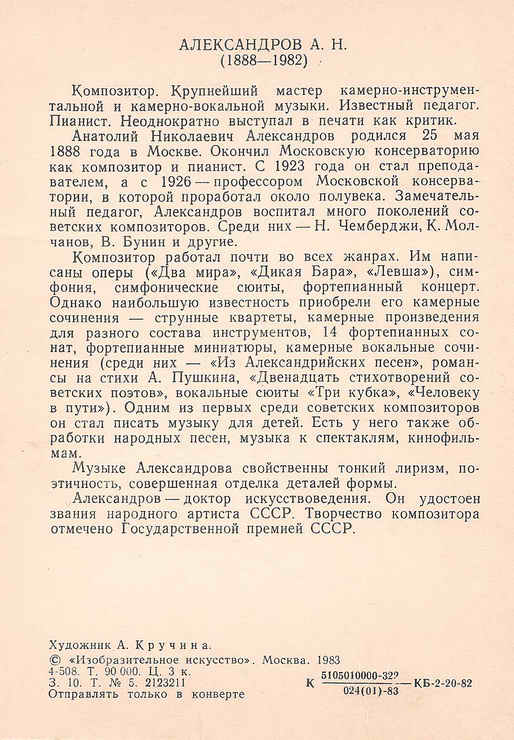 АЛЕКСАНДРОВ А. Н.
(1888—1982)

Композитор. Крупнейший мастер камерно-инструментальной и камерно-вокальной музыки. Известный педагог. Пианист. Неоднократно выступал в печати как критик.

Анатолий Николаевич Александров родился 25 мая 1888 года в Москве. Окончил Московскую консерваторию как композитор и пианист. С 1923 года он стал преподавателем, а с 1926 — профессором Московской консерватории, в которой проработал около полувека. Замечательный педагог, Александров воспитал много поколений советских композиторов. Среди них — Н. Чемберджи, К. Молчанов, В. Бунин и другие.

Композитор работал почти во всех жанрах. Им написаны оперы («Два мира», «Дикая Бара», «Левша»), симфония, симфонические сюиты, фортепианный концерт. Однако наибольшую известность приобрели его камерные сочинения — струнные квартеты, камерные произведения для разного состава инструментов, 14 фортепианных сонат, фортепианные миниатюры, камерные вокальные сочинения (среди них — «Из Александрийских песен», романсы на стихи А. Пушкина, «Двенадцать стихотворений советских поэтов», вокальные сюиты «Три кубка», «Человеку в пути»). Одним из первых среди советских композиторов он стал писать музыку для детей. Есть у него также обработки народных песен, музыка к спектаклям, кинофильмам.

Музыке Александрова свойственны тонкий лиризм, поэтичность, совершенная отделка деталей формы.

Александров — доктор искусствоведения. Он удостоен звания народного артиста СССР. Творчество композитора отмечено Государственной премией СССР.

Художник А. Кручина.
© «Изобразительное искусство». Москва. 1983
4-508. Т. 90 000. Ц. 3 к.
З. 10. Т. № 5. 2123211
Отправлять только в конверте

К $\frac{5105010000-322}{024(01)-83}$ — КБ-2-20-82